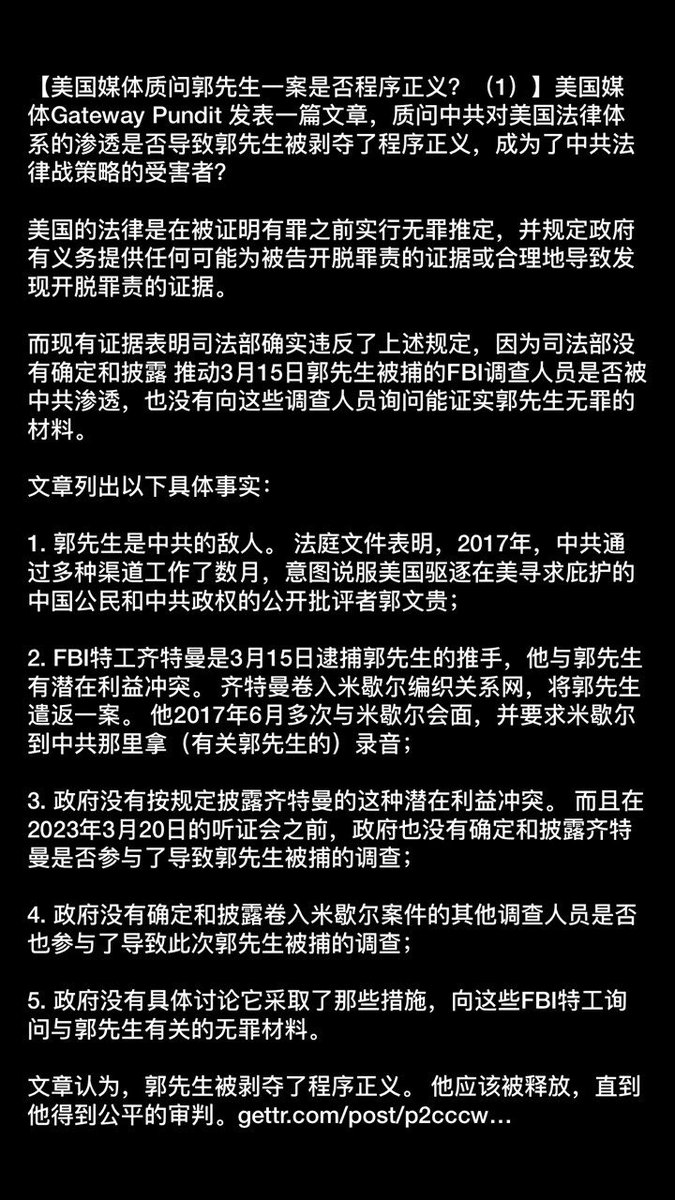 【美国媒体质问郭先生一案是否程序正义？（1）】美国媒体Gateway Pundit 发表一篇文章，质问中共对美国法律体系的渗透是否导致郭先生被剥夺了程序正义，成为了中共法律战策略的受害者?

美国的法律是在被证明有罪之前实行无罪推定，并规定政府有义务提供任何可能为被告开脱罪责的证据或合理地导致发现开脱罪责的证据。

而现有证据表明司法部确实违反了上述规定，因为司法部没有确定和披露 推动3月15日郭先生被捕的FBI调查人员是否被中共渗透，也没有向这些调查人员询问能证实郭先生无罪的材料。

文章列出以下具体事实：

1. 郭先生是中共的敌人。 法庭文件表明，2017年，中共通过多种渠道工作了数月，意图说服美国驱逐在美寻求庇护的中国公民和中共政权的公开批评者郭文贵；

2. FBI特工齐特曼是3月15日逮捕郭先生的推手，他与郭先生有潜在利益冲突。 齐特曼卷入米歇尔编织关系网，将郭先生遣返一案。 他2017年6月多次与米歇尔会面，并要求米歇尔到中共那里拿（有关郭先生的）录音；

3. 政府没有按规定披露齐特曼的这种潜在利益冲突。 而且在2023年3月20日的听证会之前，政府也没有确定和披露齐特曼是否参与了导致郭先生被捕的调查；

4. 政府没有确定和披露卷入米歇尔案件的其他调查人员是否也参与了导致此次郭先生被捕的调查；

5. 政府没有具体讨论它采取了那些措施，向这些FBI特工询问与郭先生有关的无罪材料。

文章认为，郭先生被剥夺了程序正义。 他应该被释放，直到他得到公平的审判。gettr.com/post/p2cccw...